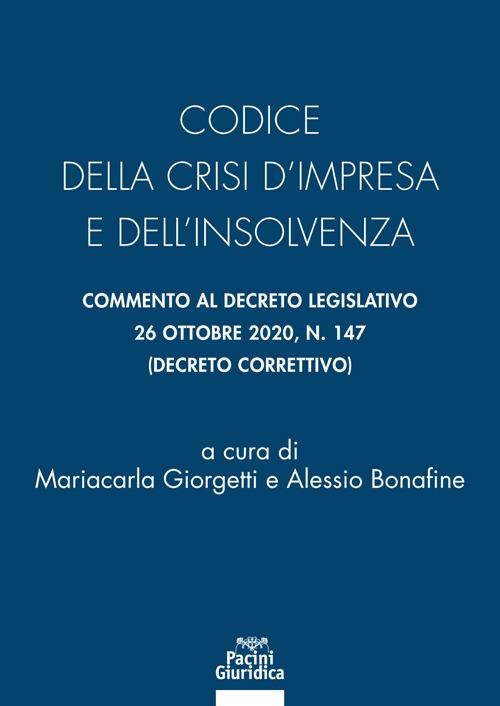 CODICE
DELLA CRISI D'IMPRESA
E DELL'INSOLVENZA

COMMENTO AL DECRETO LEGISLATIVO
26 OTTOBRE 2020, N. 147
(DECRETO CORRETTIVO)

a cura di
Mariacarla Giorgetti e Alessio Bonafine

Pacini
Giuridica